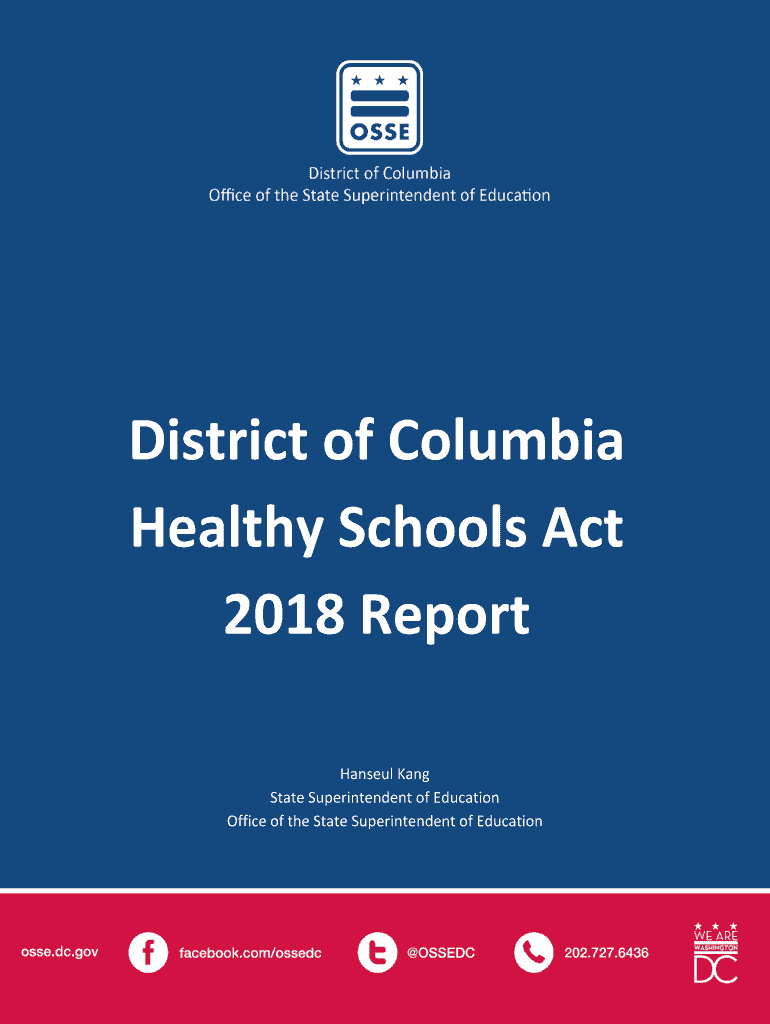 OSSE

District of Columbia
Office of the State Superintendent of Education

District of Columbia
Healthy Schools Act
2018 Report

Hanseul Kang
State Superintendent of Education
Office of the State Superintendent of Education

osse.dc.gov
facebook.com/ossedc
@OSSEDC
202.727.6436

WE ARE WASHINGTON DC